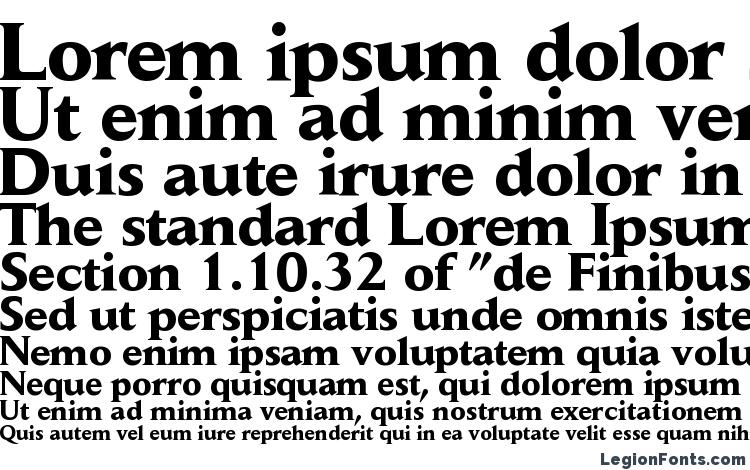 Lorem ipsum dolor
Ut enim ad minim ve
Duis aute irure dolor in
The standard Lorem Ipsum
Section 1.10.32 of "de Finibus
Sed ut perspiciatis unde omnis iste
Nemo enim ipsam voluptatem quia volu
Neque porro quisquam est, qui dolorem ipsum
Ut enim ad minima veniam, quis nostrum exercitationem
Quis autem vel eum iure reprehenderit qui in ea voluptate velit esse quam nih

LegionFonts.com